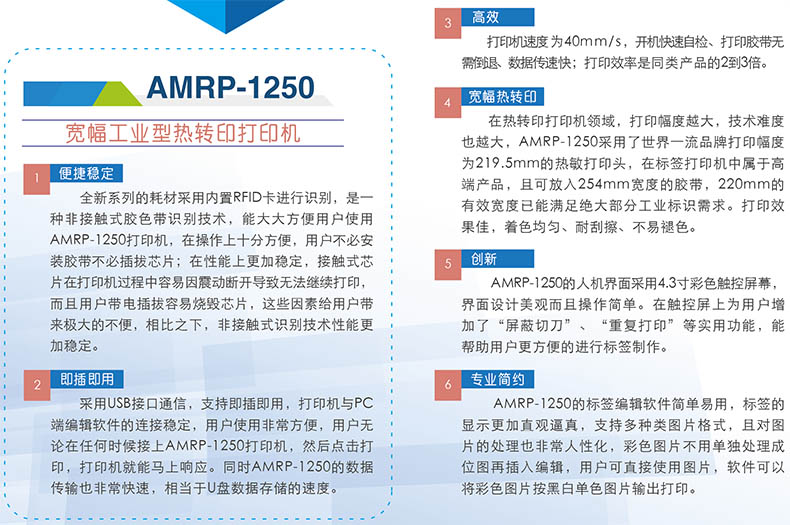 AMRP-1250

宽幅工业型热转印打印机

1 便捷稳定

全新系列的耗材采用内置RFID卡进行识别，是一种非接触式胶色带识别技术，能大大方便用户使用AMRP-1250打印机，在操作上十分方便，用户不必安装胶带不必插拔芯片；在性能上更加稳定，接触式芯片在打印机过程中容易因震动断开导致无法继续打印，而且用户带电插拔容易烧毁芯片，这些因素给用户带来极大的不便，相比之下，非接触式识别技术性能更加稳定。

2 即插即用

采用USB接口通信，支持即插即用，打印机与PC端编辑软件的连接稳定，用户使用非常方便，用户无论在任何时候接上AMRP-1250打印机，然后点击打印，打印机就能马上响应。同时AMRP-1250的数据传输也非常快速，相当于U盘数据存储的速度。

3 高效

打印机速度为40mm/s，开机快速自检、打印胶带无需倒退、数据传速快；打印效率是同类产品的2到3倍。

4 宽幅热转印

在热转印打印机领域，打印幅度越大，技术难度也越大，AMRP-1250采用了世界一流品牌打印幅度为219.5mm的热敏打印头，在标签打印机中属于高端产品，且可放入254mm宽度的胶带，220mm的有效宽度已能满足绝大部分工业标识需求。打印效果佳，着色均匀、耐刮擦、不易褪色。

5 创新

AMRP-1250的人机界面采用4.3寸彩色触控屏幕，界面设计美观而且操作简单。在触控屏上为用户增加了“屏蔽切刀”、“重复打印”等实用功能，能帮助用户更方便的进行标签制作。

6 专业简约

AMRP-1250的标签编辑软件简单易用，标签的显示更加直观逼真，支持多种类图片格式，且对图片的处理也非常人性化，彩色图片不用单独处理成位图再插入编辑，用户可直接使用图片，软件可以将彩色图片按黑白单色图片输出打印。